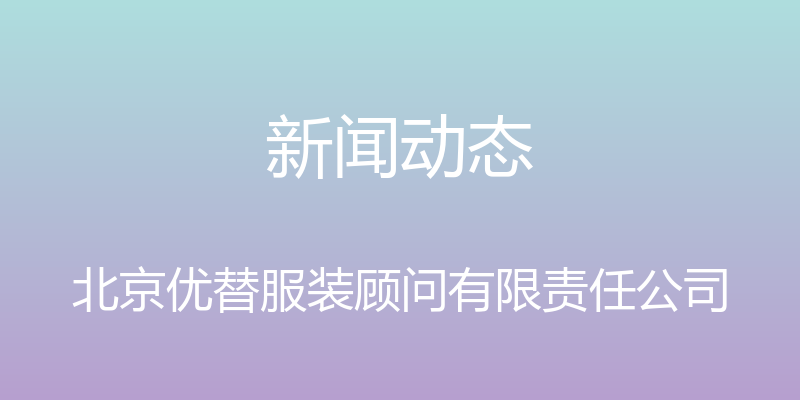 新闻动态

北京优替服装顾问有限责任公司